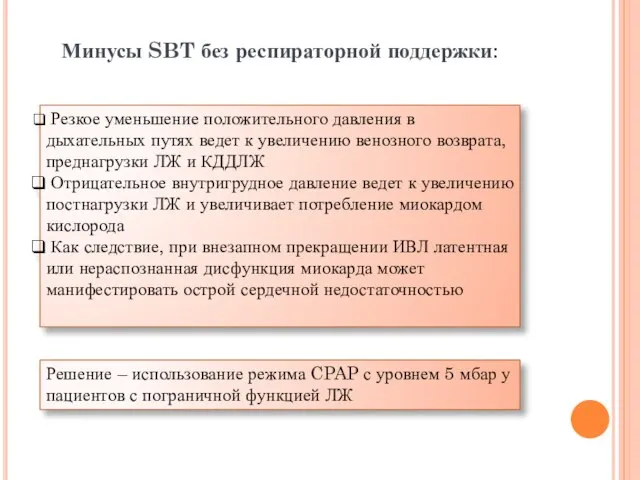 Минусы SBT без респираторной поддержки:

❑ Резкое уменьшение положительного давления в дыхательных путях ведет к увеличению венозного возврата, преднагрузки ЛЖ и КДДЛЖ
❑ Отрицательное внутригрудное давление ведет к увеличению постнагрузки ЛЖ и увеличивает потребление миокардом кислорода
❑ Как следствие, при внезапном прекращении ИВЛ латентная или нераспознанная дисфункция миокарда может манифестировать острой сердечной недостаточностью

Решение – использование режима CPAP с уровнем 5 мбар у пациентов с пограничной функцией ЛЖ